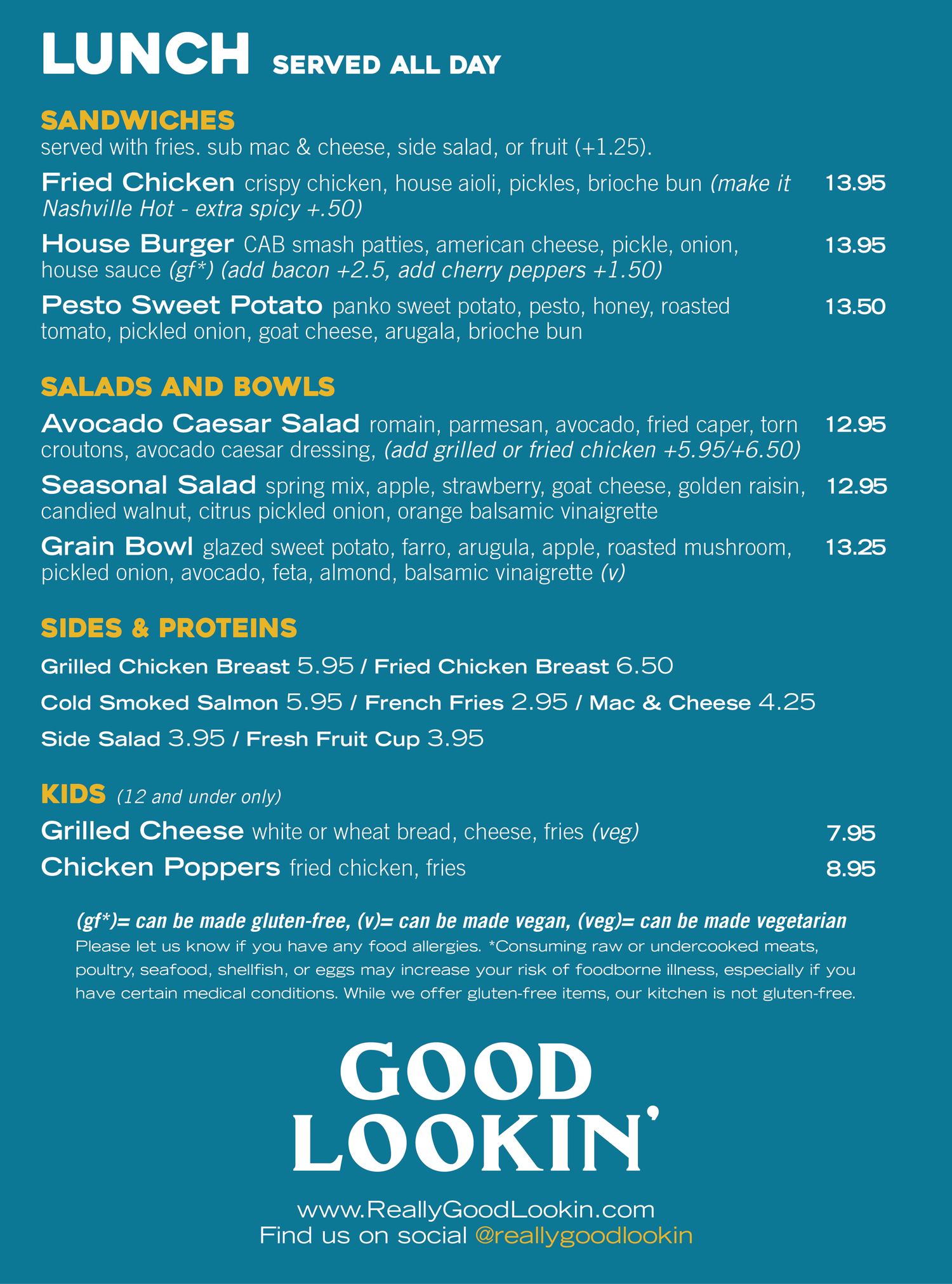 LUNCH SERVED ALL DAY

SANDWICHES
served with fries. sub mac & cheese, side salad, or fruit (+1.25).

Fried Chicken crispy chicken, house aioli, pickles, brioche bun (make it Nashville Hot - extra spicy +.50) 13.95

House Burger CAB smash patties, american cheese, pickle, onion, house sauce (gf*) (add bacon +2.5, add cherry peppers +1.50) 13.95

Pesto Sweet Potato panko sweet potato, pesto, honey, roasted tomato, pickled onion, goat cheese, arugala, brioche bun 13.50

SALADS AND BOWLS

Avocado Caesar Salad romain, parmesan, avocado, fried caper, torn croutons, avocado caesar dressing, (add grilled or fried chicken +5.95/+6.50) 12.95

Seasonal Salad spring mix, apple, strawberry, goat cheese, golden raisin, candied walnut, citrus pickled onion, orange balsamic vinaigrette 12.95

Grain Bowl glazed sweet potato, farro, arugula, apple, roasted mushroom, pickled onion, avocado, feta, almond, balsamic vinaigrette (v) 13.25

SIDES & PROTEINS

Grilled Chicken Breast 5.95 / Fried Chicken Breast 6.50

Cold Smoked Salmon 5.95 / French Fries 2.95 / Mac & Cheese 4.25

Side Salad 3.95 / Fresh Fruit Cup 3.95

KIDS (12 and under only)

Grilled Cheese white or wheat bread, cheese, fries (veg) 7.95

Chicken Poppers fried chicken, fries 8.95

(gf*)= can be made gluten-free, (v)= can be made vegan, (veg)= can be made vegetarian
Please let us know if you have any food allergies. *Consuming raw or undercooked meats, poultry, seafood, shellfish, or eggs may increase your risk of foodborne illness, especially if you have certain medical conditions. While we offer gluten-free items, our kitchen is not gluten-free.

GOOD LOOKIN'

www.ReallyGoodLookin.com
Find us on social @reallygoodlookin